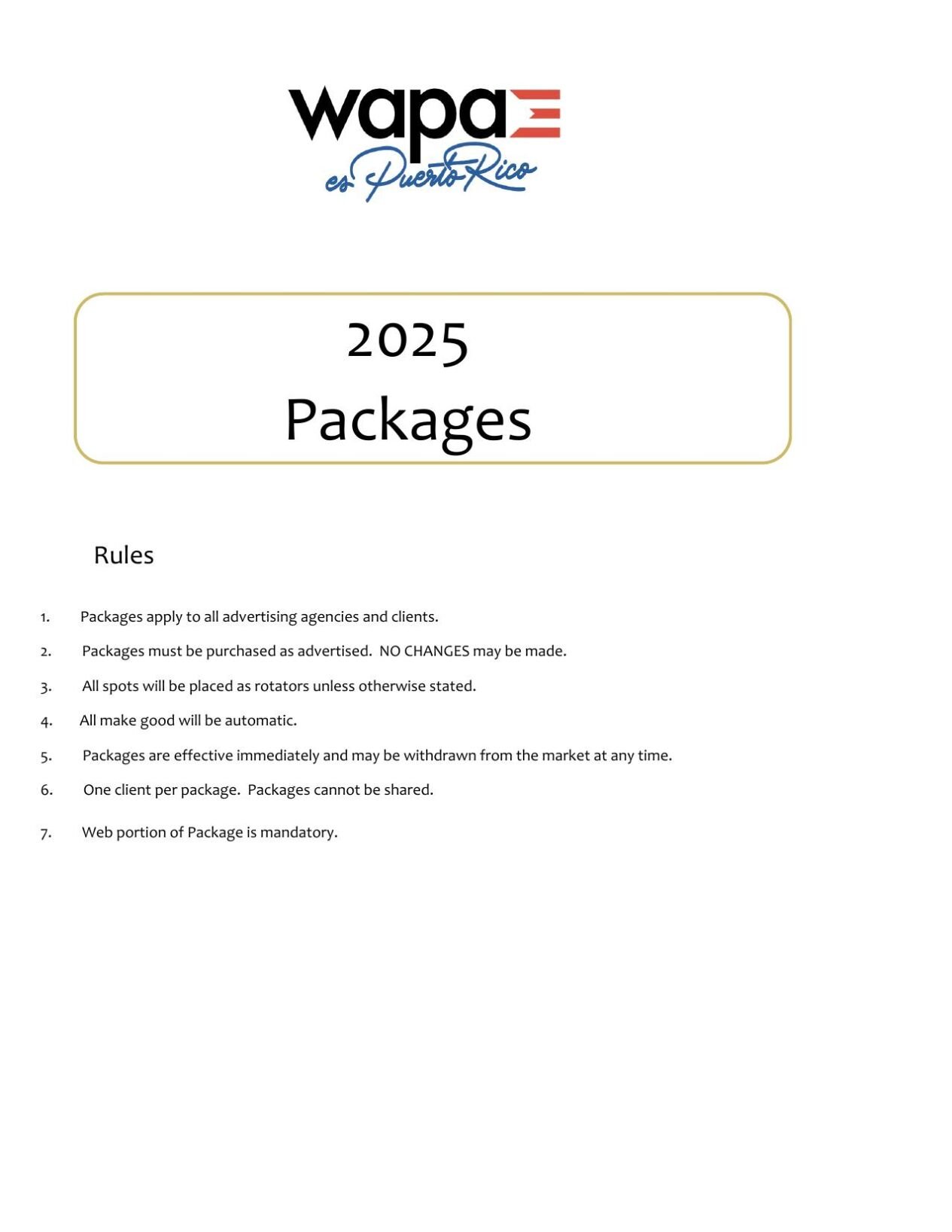 wapa
es Puerto Rico

2025
Packages

Rules

1. Packages apply to all advertising agencies and clients.

2. Packages must be purchased as advertised. NO CHANGES may be made.

3. All spots will be placed as rotators unless otherwise stated.

4. All make good will be automatic.

5. Packages are effective immediately and may be withdrawn from the market at any time.

6. One client per package. Packages cannot be shared.

7. Web portion of Package is mandatory.